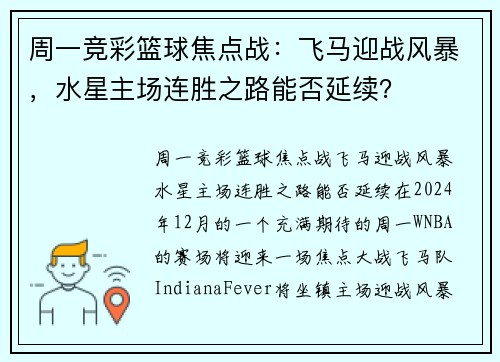 周一竞彩篮球焦点战：飞马迎战风暴，水星主场连胜之路能否延续?

周一竞彩篮球焦点战飞马迎战风暴水星主场连胜之路能否延续在2024年12月的一个充满期待的周一WNBA的赛场将迎来一场焦点大战飞马队IndianaFever将坐镇主场迎战风暴